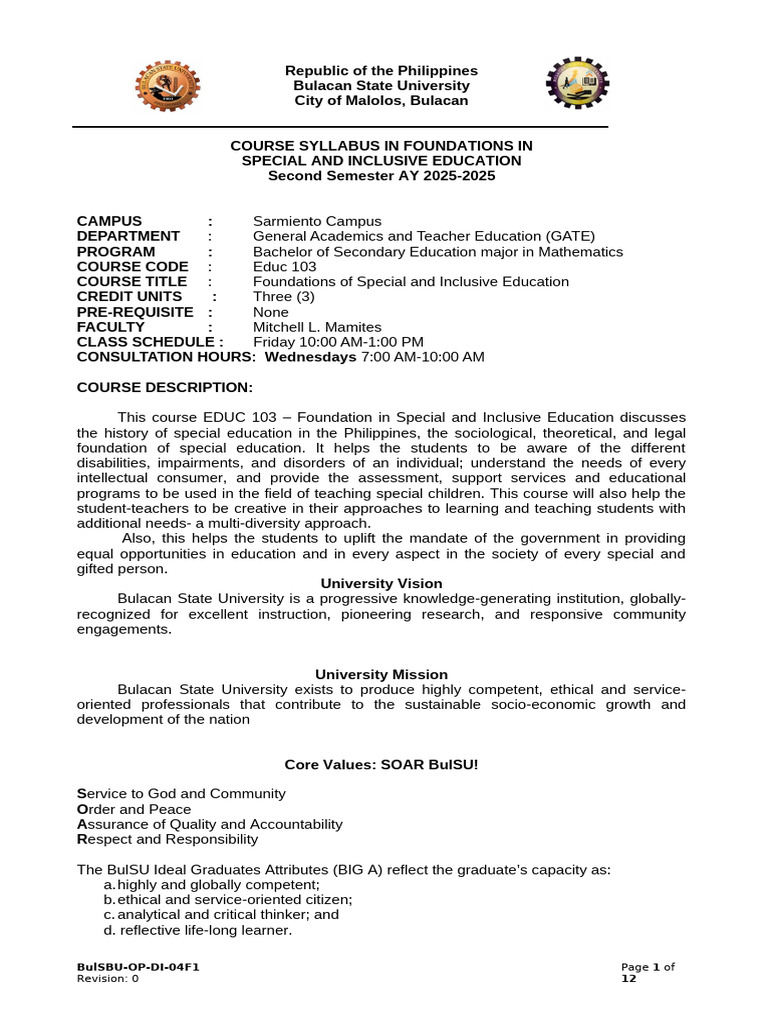 Republic of the Philippines
Bulacan State University
City of Malolos, Bulacan

COURSE SYLLABUS IN FOUNDATIONS IN SPECIAL AND INCLUSIVE EDUCATION
Second Semester AY 2025-2025

CAMPUS : Sarmiento Campus
DEPARTMENT : General Academics and Teacher Education (GATE)
PROGRAM : Bachelor of Secondary Education major in Mathematics
COURSE CODE : Educ 103
COURSE TITLE : Foundations of Special and Inclusive Education
CREDIT UNITS : Three (3)
PRE-REQUISITE : None
FACULTY : Mitchell L. Mamites
CLASS SCHEDULE : Friday 10:00 AM-1:00 PM
CONSULTATION HOURS: Wednesdays 7:00 AM-10:00 AM

COURSE DESCRIPTION:

This course EDUC 103 – Foundation in Special and Inclusive Education discusses the history of special education in the Philippines, the sociological, theoretical, and legal foundation of special education. It helps the students to be aware of the different disabilities, impairments, and disorders of an individual; understand the needs of every intellectual consumer, and provide the assessment, support services and educational programs to be used in the field of teaching special children. This course will also help the student-teachers to be creative in their approaches to learning and teaching students with additional needs- a multi-diversity approach.
Also, this helps the students to uplift the mandate of the government in providing equal opportunities in education and in every aspect in the society of every special and gifted person.

University Vision
Bulacan State University is a progressive knowledge-generating institution, globally-recognized for excellent instruction, pioneering research, and responsive community engagements.

University Mission
Bulacan State University exists to produce highly competent, ethical and service-oriented professionals that contribute to the sustainable socio-economic growth and development of the nation

Core Values: SOAR BulSU!

Service to God and Community
Order and Peace
Assurance of Quality and Accountability
Respect and Responsibility

The BulSU Ideal Graduates Attributes (BIG A) reflect the graduate's capacity as:
a. highly and globally competent;
b. ethical and service-oriented citizen;
c. analytical and critical thinker; and
d. reflective life-long learner.

BulSBU-OP-DI-04F1
Revision: 0

Page 1 of 12